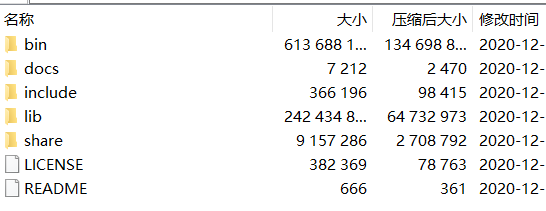 | 名称 | 大小 | 压缩后大小 | 修改时间 |
|---|---|---|---|
| bin | 613 688 1... | 134 698 8... | 2020-12- |
| docs | 7 212 | 2 470 | 2020-12- |
| include | 366 196 | 98 415 | 2020-12- |
| lib | 242 434 8... | 64 732 973 | 2020-12- |
| share | 9 157 286 | 2 708 792 | 2020-12- |
| LICENSE | 382 369 | 78 763 | 2020-12- |
| README | 666 | 361 | 2020-12- |